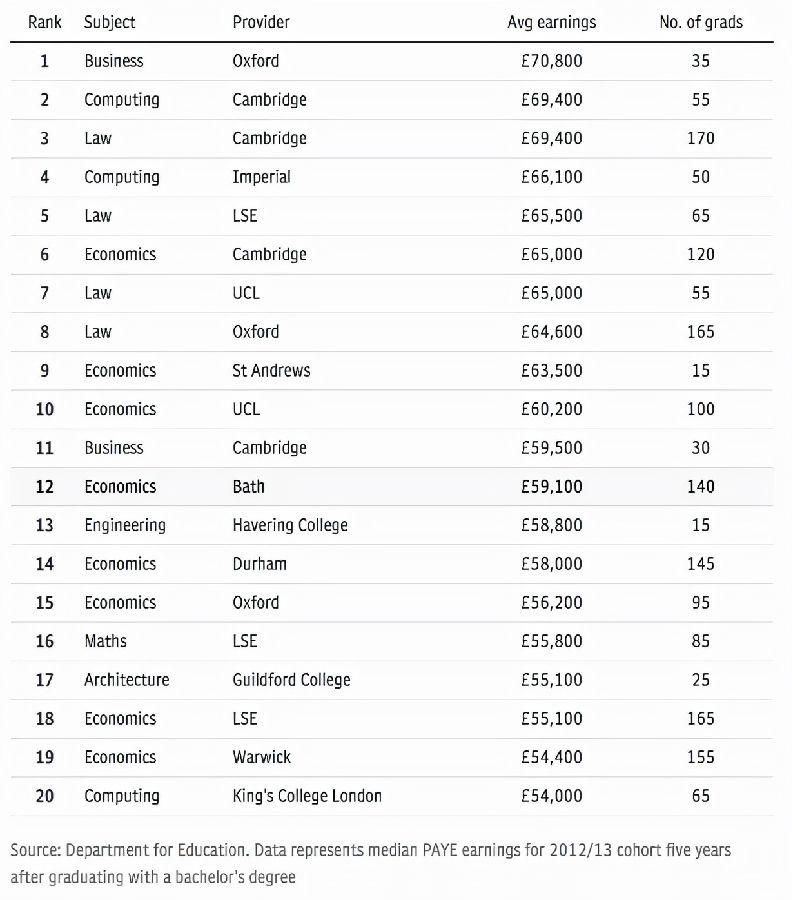 | Rank | Subject | Provider | Avg earnings | No. of grads |
|---|---|---|---|---|
| 1 | Business | Oxford | £70,800 | 35 |
| 2 | Computing | Cambridge | £69,400 | 55 |
| 3 | Law | Cambridge | £69,400 | 170 |
| 4 | Computing | Imperial | £66,100 | 50 |
| 5 | Law | LSE | £65,500 | 65 |
| 6 | Economics | Cambridge | £65,000 | 120 |
| 7 | Law | UCL | £65,000 | 55 |
| 8 | Law | Oxford | £64,600 | 165 |
| 9 | Economics | St Andrews | £63,500 | 15 |
| 10 | Economics | UCL | £60,200 | 100 |
| 11 | Business | Cambridge | £59,500 | 30 |
| 12 | Economics | Bath | £59,100 | 140 |
| 13 | Engineering | Havering College | £58,800 | 15 |
| 14 | Economics | Durham | £58,000 | 145 |
| 15 | Economics | Oxford | £56,200 | 95 |
| 16 | Maths | LSE | £55,800 | 85 |
| 17 | Architecture | Guildford College | £55,100 | 25 |
| 18 | Economics | LSE | £55,100 | 165 |
| 19 | Economics | Warwick | £54,400 | 155 |
| 20 | Computing | King's College London | £54,000 | 65 |

Source: Department for Education. Data represents median PAYE earnings for 2012/13 cohort five years after graduating with a bachelor's degree